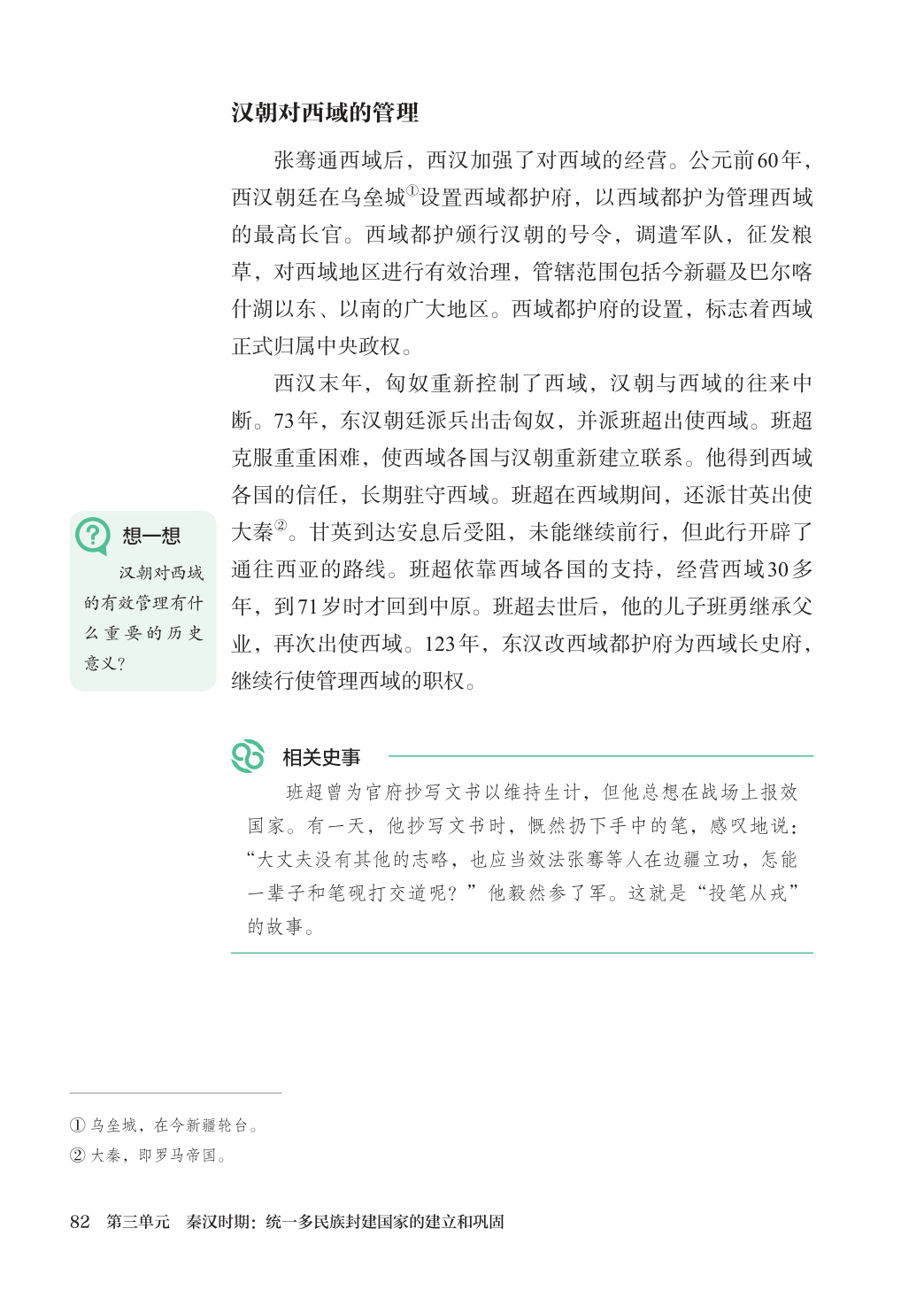 汉朝对西域的管理

张骞通西域后，西汉加强了对西域的经营。公元前60年，西汉朝廷在乌垒城①设置西域都护府，以西域都护为管理西域的最高长官。西域都护颁行汉朝的号令，调遣军队，征发粮草，对西域地区进行有效治理，管辖范围包括今新疆及巴尔喀什湖以东、以南的广大地区。西域都护府的设置，标志着西域正式归属中央政权。

西汉末年，匈奴重新控制了西域，汉朝与西域的往来中断。73年，东汉朝廷派兵出击匈奴，并派班超出使西域。班超克服重重困难，使西域各国与汉朝重新建立联系。他得到西域各国的信任，长期驻守西域。班超在西域期间，还派甘英出使大秦②。甘英到达安息后受阻，未能继续前行，但此行开辟了通往西亚的路线。班超依靠西域各国的支持，经营西域30多年，到71岁时才回到中原。班超去世后，他的儿子班勇继承父业，再次出使西域。123年，东汉改西域都护府为西域长史府，继续行使管理西域的职权。

想一想

汉朝对西域的有效管理有什么重要的历史意义？

相关史事

班超曾为官府抄写文书以维持生计，但他总想在战场上报效国家。有一天，他抄写文书时，慨然扔下手中的笔，感叹地说：“大丈夫没有其他的志略，也应当效法张骞等人在边疆立功，怎能一辈子和笔砚打交道呢？”他毅然参了军。这就是“投笔从戎”的故事。

① 乌垒城，在今新疆轮台。
② 大秦，即罗马帝国。

82 第三单元 秦汉时期：统一多民族封建国家的建立和巩固